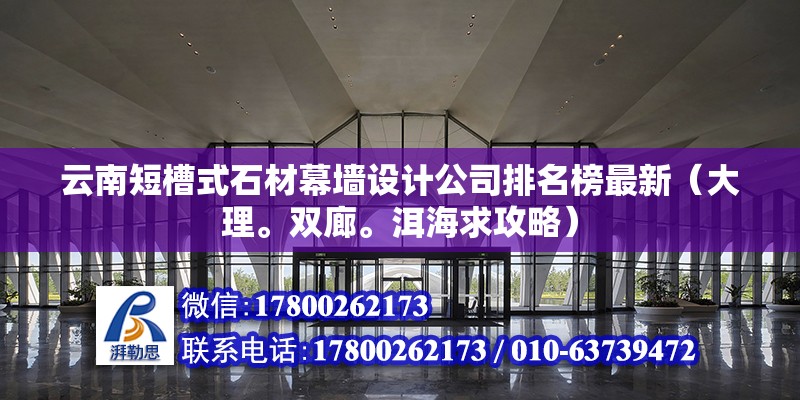 云南短槽式石材幕墙设计公司排名榜最新（大理。双廊。洱海求攻略）

湃勒思

微信:17800262173

联系电话:17800262173 / 010-63739472